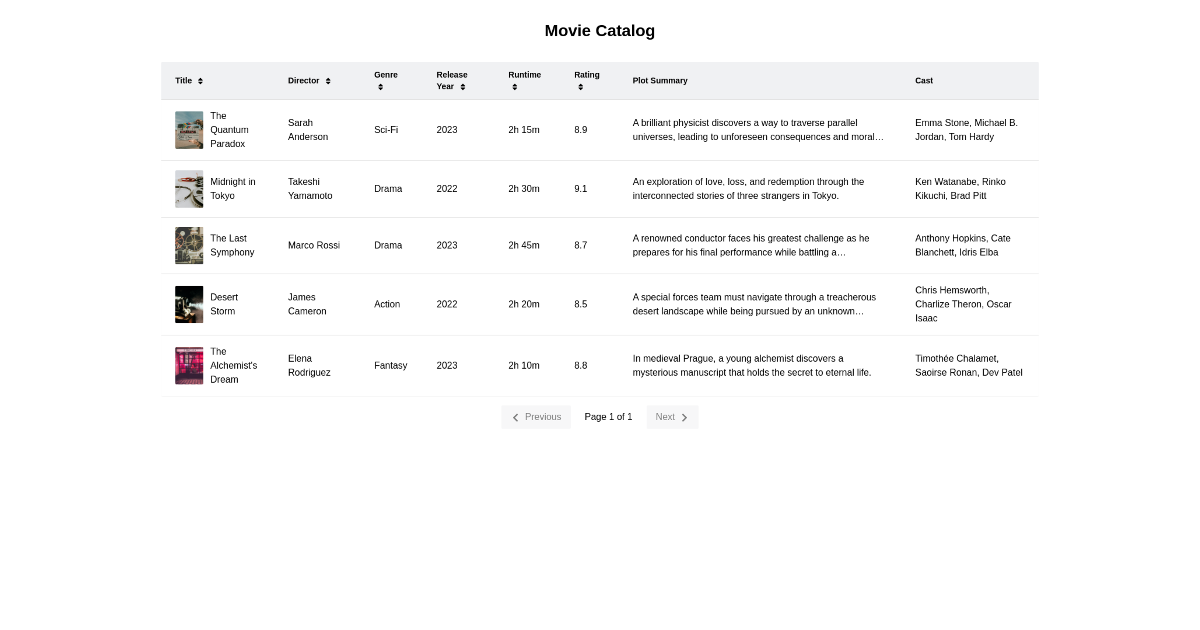 Movie Catalog

| Title | Director | Genre | Release Year | Runtime | Rating | Plot Summary | Cast |
|---|---|---|---|---|---|---|---|
| The Quantum Paradox | Sarah Anderson | Sci-Fi | 2023 | 2h 15m | 8.9 | A brilliant physicist discovers a way to traverse parallel universes, leading to unforeseen consequences and moral… | Emma Stone, Michael B. Jordan, Tom Hardy |
| Midnight in Tokyo | Takeshi Yamamoto | Drama | 2022 | 2h 30m | 9.1 | An exploration of love, loss, and redemption through the interconnected stories of three strangers in Tokyo. | Ken Watanabe, Rinko Kikuchi, Brad Pitt |
| The Last Symphony | Marco Rossi | Drama | 2023 | 2h 45m | 8.7 | A renowned conductor faces his greatest challenge as he prepares for his final performance while battling a… | Anthony Hopkins, Cate Blanchett, Idris Elba |
| Desert Storm | James Cameron | Action | 2022 | 2h 20m | 8.5 | A special forces team must navigate through a treacherous desert landscape while being pursued by an unknown… | Chris Hemsworth, Charlize Theron, Oscar Isaac |
| The Alchemist's Dream | Elena Rodriguez | Fantasy | 2023 | 2h 10m | 8.8 | In medieval Prague, a young alchemist discovers a mysterious manuscript that holds the secret to eternal life. | Timothée Chalamet, Saoirse Ronan, Dev Patel |

Previous Page 1 of 1 Next